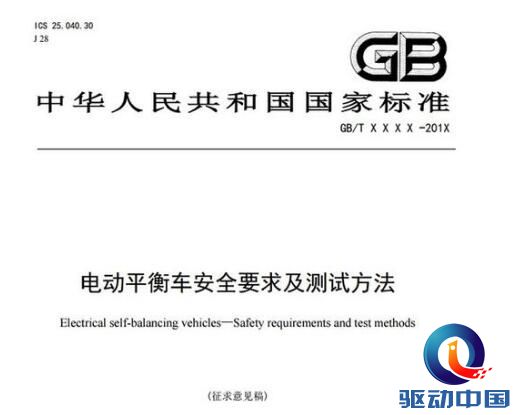 ICS 25.040.30
J 28

GB

中华人民共和国国家标准

GB/T X X X X -201X

电动平衡车安全要求及测试方法

Electrical self-balancing vehicles—Safety requirements and test methods

(征求意见稿)

驱动中国